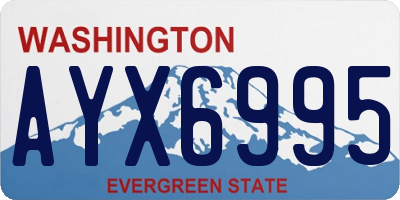 WASHINGTON
AYX6995
EVERGREEN STATE